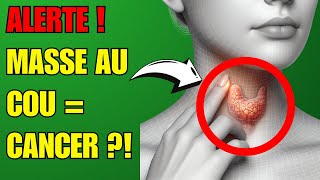 ALERTE !
MASSE AU COU = CANCER ?!